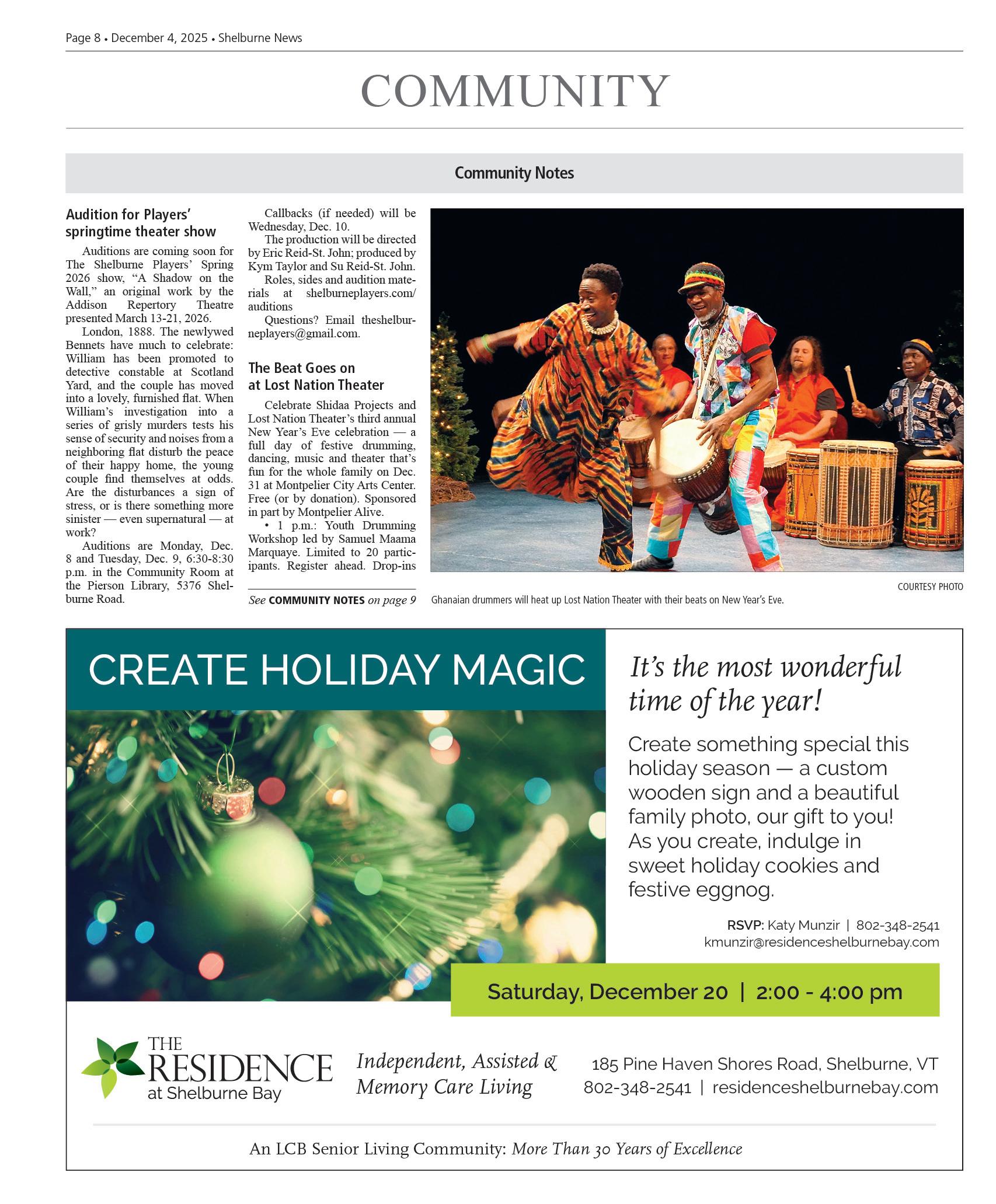 Page 8 • December 4, 2025 • Shelburne News

COMMUNITY

Community Notes

Audition for Players' springtime theater show

Auditions are coming soon for The Shelburne Players' Spring 2026 show, "A Shadow on the Wall," an original work by the Addison Repertory Theatre presented March 13-21, 2026.

London, 1888. The newlywed Bennets have much to celebrate: William has been promoted to detective constable at Scotland Yard, and the couple has moved into a lovely, furnished flat. When William's investigation into a series of grisly murders tests his sense of security and noises from a neighboring flat disturb the peace of their happy home, the young couple find themselves at odds. Are the disturbances a sign of stress, or is there something more sinister — even supernatural — at work?

Auditions are Monday, Dec. 8 and Tuesday, Dec. 9, 6:30-8:30 p.m. in the Community Room at the Pierson Library, 5376 Shelburne Road.

Callbacks (if needed) will be Wednesday, Dec. 10.

The production will be directed by Eric Reid-St. John; produced by Kym Taylor and Su Reid-St. John.

Roles, sides and audition materials at shelburneplayers.com/auditions

Questions? Email theshelburneplayers@gmail.com.

The Beat Goes on at Lost Nation Theater

Celebrate Shidaa Projects and Lost Nation Theater's third annual New Year's Eve celebration — a full day of festive drumming, dancing, music and theater that's fun for the whole family on Dec. 31 at Montpelier City Arts Center. Free (or by donation). Sponsored in part by Montpelier Alive.

• 1 p.m.: Youth Drumming Workshop led by Samuel Maama Marquaye. Limited to 20 participants. Register ahead. Drop-ins

See COMMUNITY NOTES on page 9

COURTESY PHOTO

Ghanaian drummers will heat up Lost Nation Theater with their beats on New Year's Eve.

CREATE HOLIDAY MAGIC

It's the most wonderful time of the year!

Create something special this holiday season — a custom wooden sign and a beautiful family photo, our gift to you! As you create, indulge in sweet holiday cookies and festive eggnog.

RSVP: Katy Munzir | 802-348-2541
kmunzir@residenceshelburnebay.com

Saturday, December 20 | 2:00 - 4:00 pm

THE RESIDENCE at Shelburne Bay

Independent, Assisted & Memory Care Living

185 Pine Haven Shores Road, Shelburne, VT
802-348-2541 | residenceshelburnebay.com

An LCB Senior Living Community: More Than 30 Years of Excellence